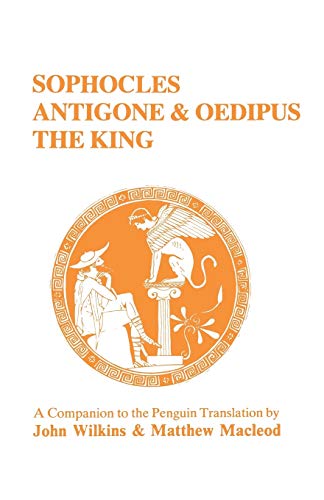 SOPHOCLES
ANTIGONE & OEDIPUS
THE KING

A Companion to the Penguin Translation by
John Wilkins & Matthew Macleod